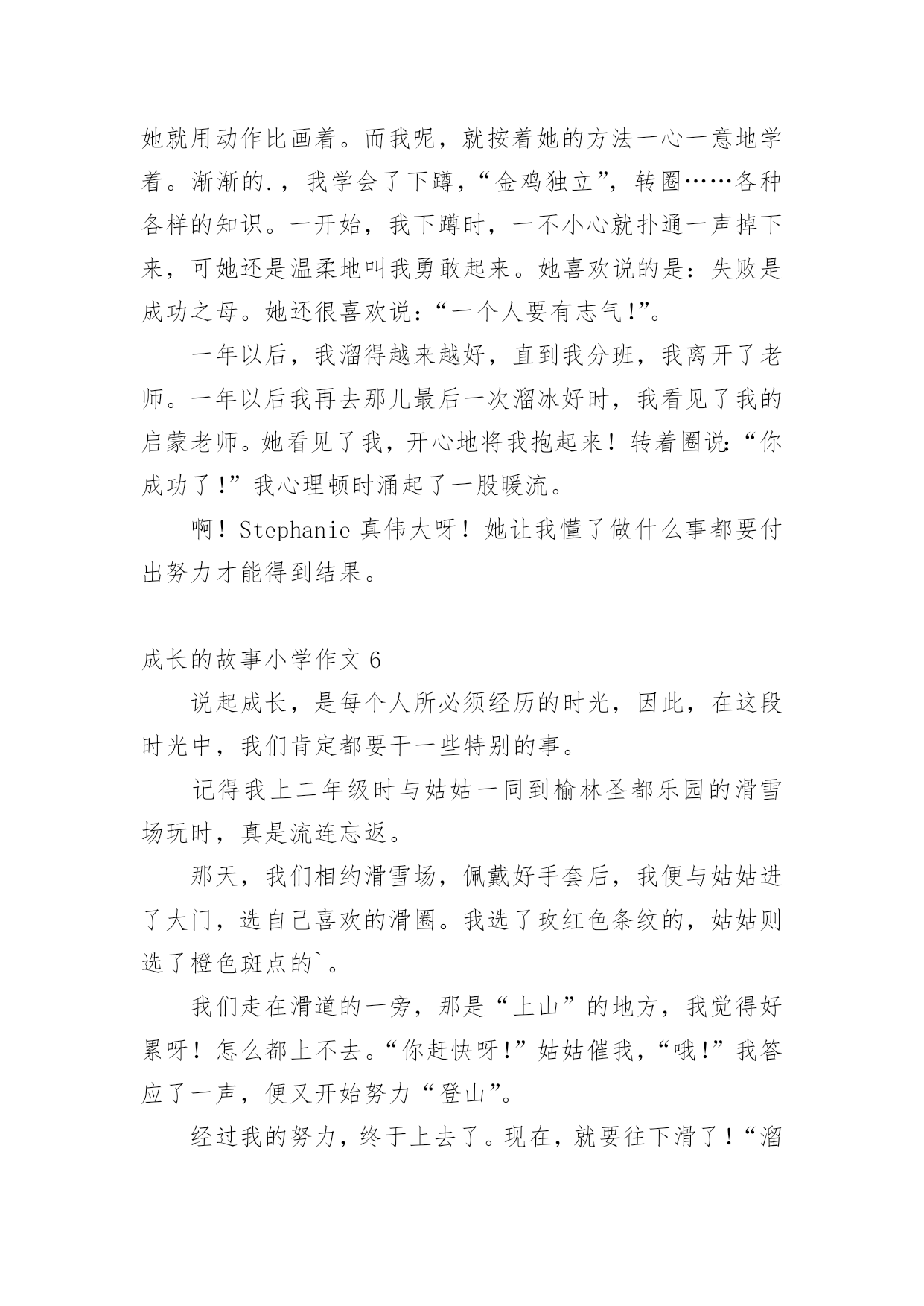 她就用动作比画着。而我呢，就按着她的方法一心一意地学着。渐渐的.，我学会了下蹲，“金鸡独立”，转圈……各种各样的知识。一开始，我下蹲时，一不小心就扑通一声掉下来，可她还是温柔地叫我勇敢起来。她喜欢说的是：失败是成功之母。她还很喜欢说：“一个人要有志气!”。

一年以后，我溜得越来越好，直到我分班，我离开了老师。一年以后我再去那儿最后一次溜冰好时，我看见了我的启蒙老师。她看见了我，开心地将我抱起来！转着圈说:“你成功了!”我心理顿时涌起了一股暖流。

啊！Stephanie 真伟大呀！她让我懂了做什么事都要付出努力才能得到结果。

成长的故事小学作文 6

说起成长，是每个人所必须经历的时光，因此，在这段时光中，我们肯定都要干一些特别的事。

记得我上二年级时与姑姑一同到榆林圣都乐园的滑雪场玩时，真是流连忘返。

那天，我们相约滑雪场，佩戴好手套后，我便与姑姑进了大门，选自己喜欢的滑圈。我选了玫红色条纹的，姑姑则选了橙色斑点的`。

我们走在滑道的一旁，那是“上山”的地方，我觉得好累呀！怎么都上不去。“你赶快呀!”姑姑催我，“哦!”我答应了一声，便又开始努力“登山”。

经过我的努力，终于上去了。现在，就要往下滑了!“溜